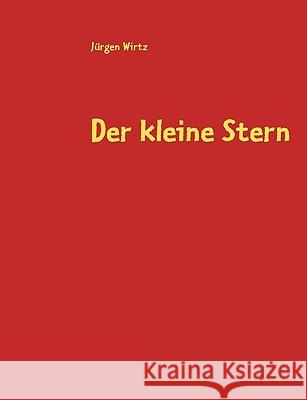 Jürgen Wirtz

Der kleine Stern

Kraina Książek